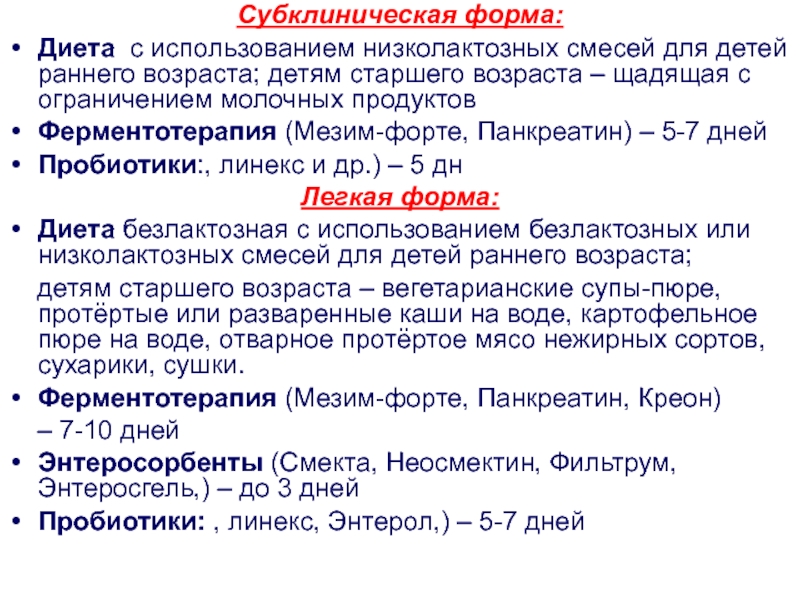 Субклиническая форма:

• Диета  с использованием низколактозных смесей для детей раннего возраста; детям старшего возраста – щадящая с ограничением молочных продуктов
• Ферментотерапия (Мезим-форте, Панкреатин) – 5-7 дней
• Пробиотики:, линекс и др.) – 5 дн

Легкая форма:

• Диета безлактозная с использованием безлактозных или низколактозных смесей для детей раннего возраста;

детям старшего возраста – вегетарианские супы-пюре, протёртые или разваренные каши на воде, картофельное пюре на воде, отварное протёртое мясо нежирных сортов, сухарики, сушки.

• Ферментотерапия (Мезим-форте, Панкреатин, Креон) – 7-10 дней
• Энтеросорбенты (Смекта, Неосмектин, Фильтрум, Энтеросгель,) – до 3 дней
• Пробиотики: , линекс, Энтерол,) – 5-7 дней